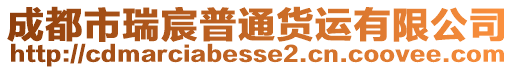 成都市瑞宸普通货运有限公司
http://cdmarciabesse2.cn.coovee.com